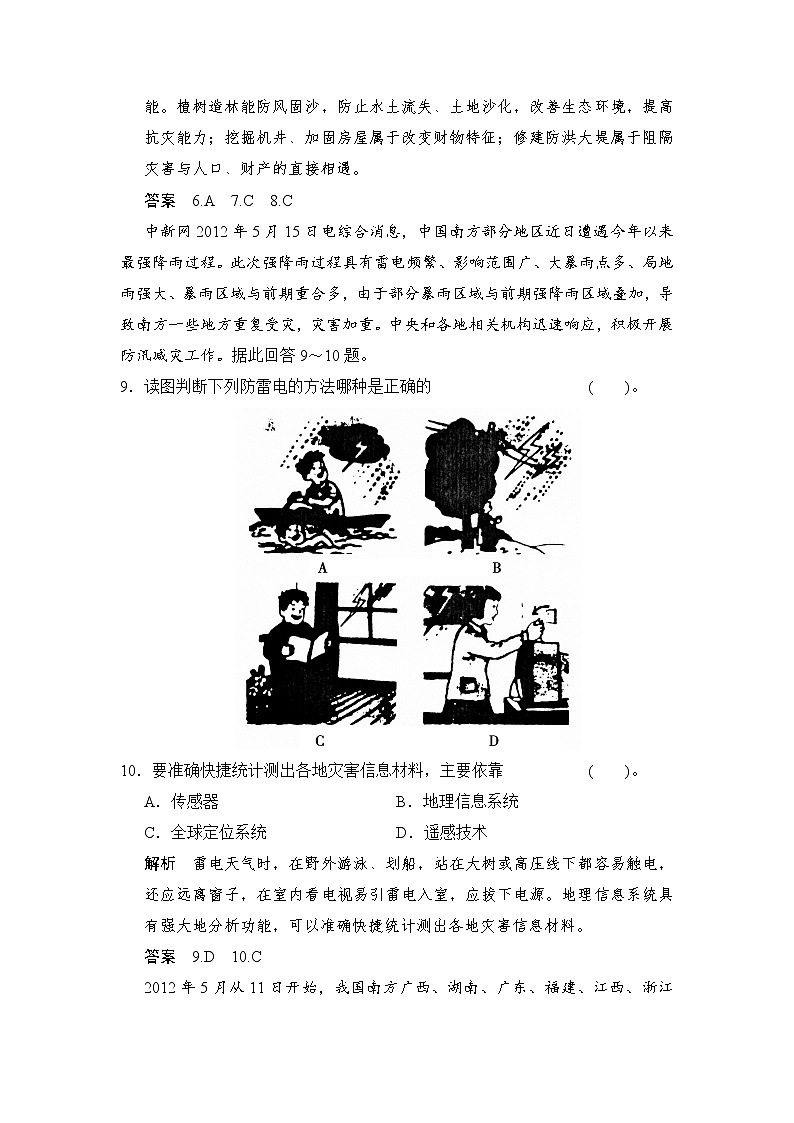 能。植树造林能防风固沙，防止水土流失、土地沙化，改善生态环境，提高抗灾能力；挖掘机井、加固房屋属于改变财物特征；修建防洪大堤属于阻隔灾害与人口、财产的直接相遇。

答案 6.A 7.C 8.C

中新网2012年5月15日电综合消息，中国南方部分地区近日遭遇今年以来最强降雨过程。此次强降雨过程具有雷电频繁、影响范围广、大暴雨点多、局地雨强大、暴雨区域与前期重合多，由于部分暴雨区域与前期强降雨区域叠加，导致南方一些地方重复受灾，灾害加重。中央和各地相关机构迅速响应，积极开展防汛减灾工作。据此回答9～10题。

9．读图判断下列防雷电的方法哪种是正确的 ( )。

A B C D

10．要准确快捷统计测出各地灾害信息材料，主要依靠 ( )。

A．传感器 B．地理信息系统

C．全球定位系统 D．遥感技术

解析 雷电天气时，在野外游泳、划船，站在大树或高压线下都容易触电，还应远离窗子，在室内看电视易引雷电入室，应拔下电源。地理信息系统具有强大地分析功能，可以准确快捷统计测出各地灾害信息材料。

答案 9.D 10.C

2012年5月从11日开始，我国南方广西、湖南、广东、福建、江西、浙江